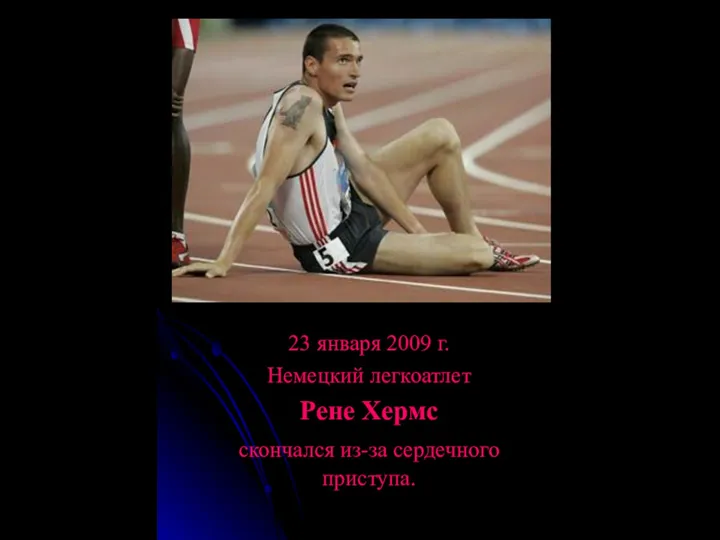 5

23 января 2009 г.

Немецкий легкоатлет

Рене Хермс

скончался из-за сердечного приступа.